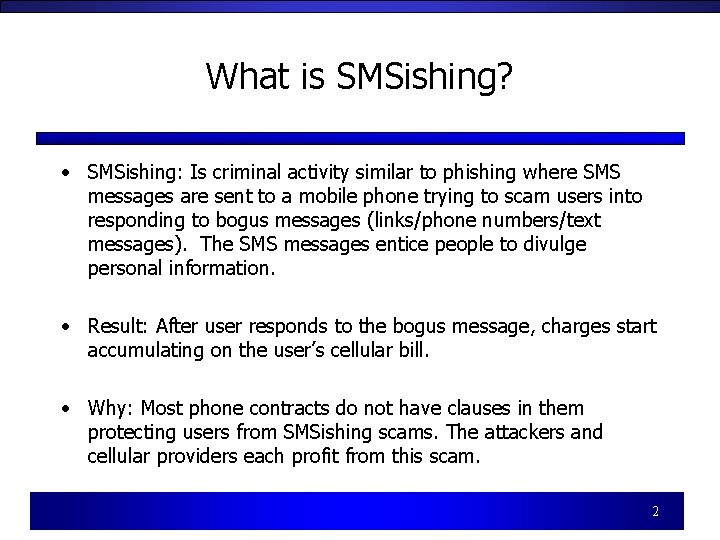 What is SMSishing?

• SMSishing: Is criminal activity similar to phishing where SMS messages are sent to a mobile phone trying to scam users into responding to bogus messages (links/phone numbers/text messages). The SMS messages entice people to divulge personal information.

• Result: After user responds to the bogus message, charges start accumulating on the user's cellular bill.

• Why: Most phone contracts do not have clauses in them protecting users from SMSishing scams. The attackers and cellular providers each profit from this scam.

2